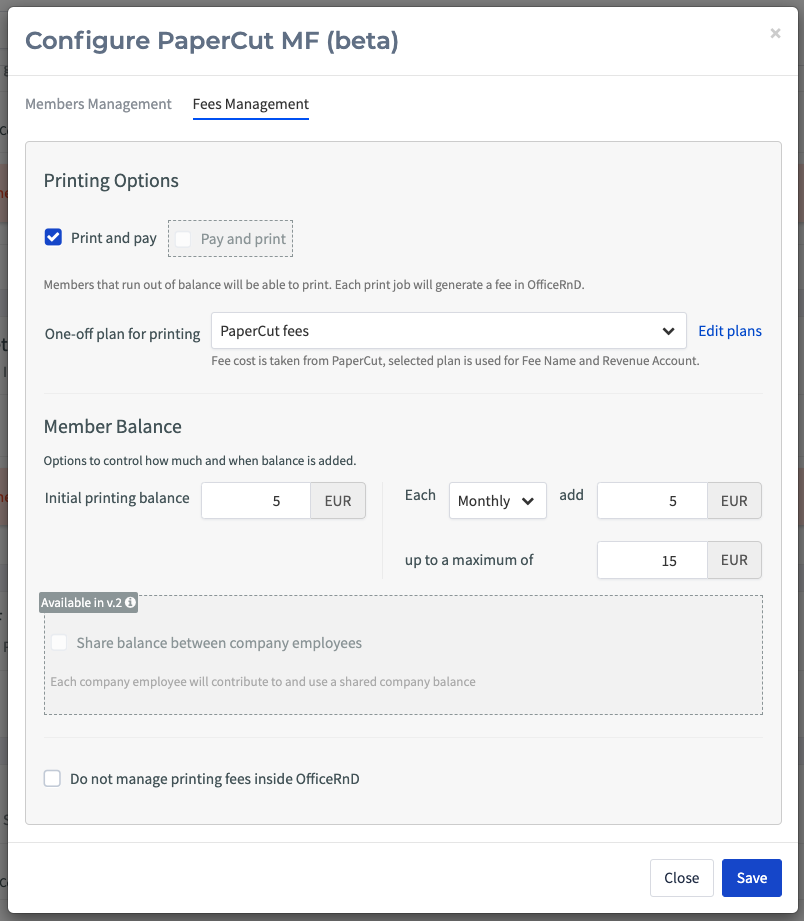 Configure PaperCut MF (beta)

×

Members Management Fees Management

Printing Options

Print and pay Pay and print

Members that run out of balance will be able to print. Each print job will generate a fee in OfficeRnD.

One-off plan for printing PaperCut fees Edit plans

Fee cost is taken from PaperCut, selected plan is used for Fee Name and Revenue Account.

Member Balance

Options to control how much and when balance is added.

Initial printing balance 5 EUR

Each Monthly add 5 EUR

up to a maximum of 15 EUR

Available in v.2

Share balance between company employees

Each company employee will contribute to and use a shared company balance

Do not manage printing fees inside OfficeRnD

Close Save